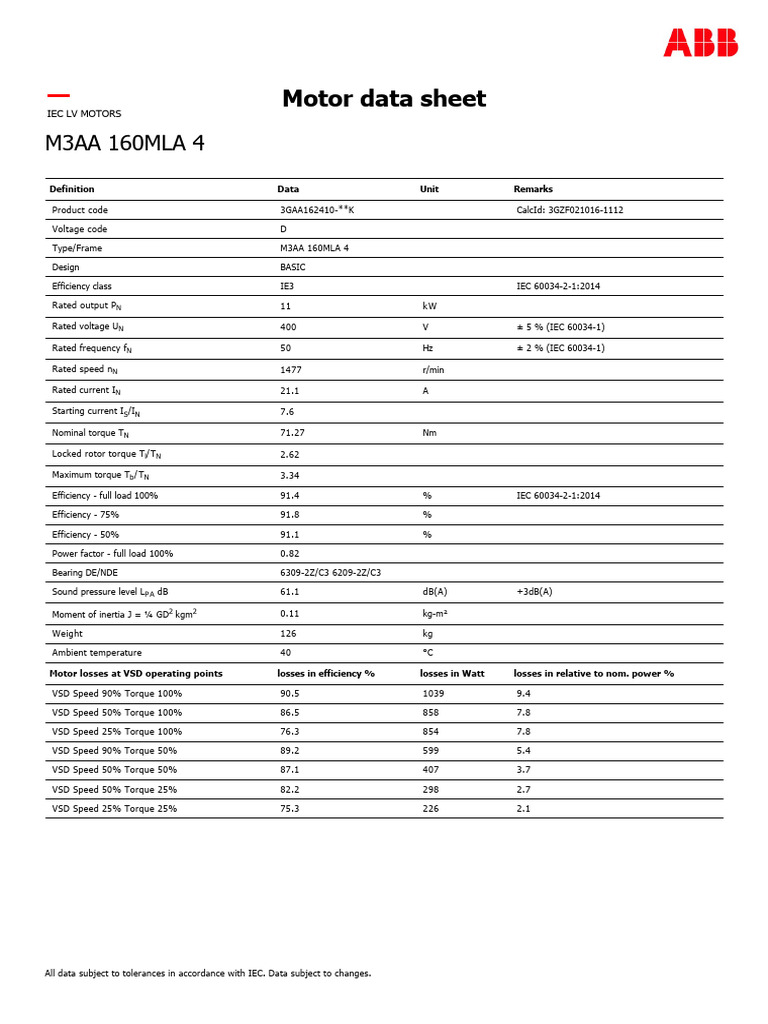 ABB

IEC LV MOTORS

Motor data sheet

M3AA 160MLA 4

| Definition | Data | Unit | Remarks |
|---|---|---|---|
| Product code | 3GAA162410-**K | | CalcId: 3GZF021016-1112 |
| Voltage code | D | | |
| Type/Frame | M3AA 160MLA 4 | | |
| Design | BASIC | | |
| Efficiency class | IE3 | | IEC 60034-2-1:2014 |
| Rated output $P_N$ | 11 | kW | |
| Rated voltage $U_N$ | 400 | V | ± 5 % (IEC 60034-1) |
| Rated frequency $f_N$ | 50 | Hz | ± 2 % (IEC 60034-1) |
| Rated speed $n_N$ | 1477 | r/min | |
| Rated current $I_N$ | 21.1 | A | |
| Starting current $I_S/I_N$ | 7.6 | | |
| Nominal torque $T_N$ | 71.27 | Nm | |
| Locked rotor torque $T_l/T_N$ | 2.62 | | |
| Maximum torque $T_b/T_N$ | 3.34 | | |
| Efficiency - full load 100% | 91.4 | % | IEC 60034-2-1:2014 |
| Efficiency - 75% | 91.8 | % | |
| Efficiency - 50% | 91.1 | % | |
| Power factor - full load 100% | 0.82 | | |
| Bearing DE/NDE | 6309-2Z/C3 6209-2Z/C3 | | |
| Sound pressure level $L_{PA}$ dB | 61.1 | dB(A) | +3dB(A) |
| Moment of inertia J = ¼ $GD^2$ $kgm^2$ | 0.11 | kg-m² | |
| Weight | 126 | kg | |
| Ambient temperature | 40 | °C | |
| **Motor losses at VSD operating points** | **losses in efficiency %** | **losses in Watt** | **losses in relative to nom. power %** |
| VSD Speed 90% Torque 100% | 90.5 | 1039 | 9.4 |
| VSD Speed 50% Torque 100% | 86.5 | 858 | 7.8 |
| VSD Speed 25% Torque 100% | 76.3 | 854 | 7.8 |
| VSD Speed 90% Torque 50% | 89.2 | 599 | 5.4 |
| VSD Speed 50% Torque 50% | 87.1 | 407 | 3.7 |
| VSD Speed 50% Torque 25% | 82.2 | 298 | 2.7 |
| VSD Speed 25% Torque 25% | 75.3 | 226 | 2.1 |

All data subject to tolerances in accordance with IEC. Data subject to changes.